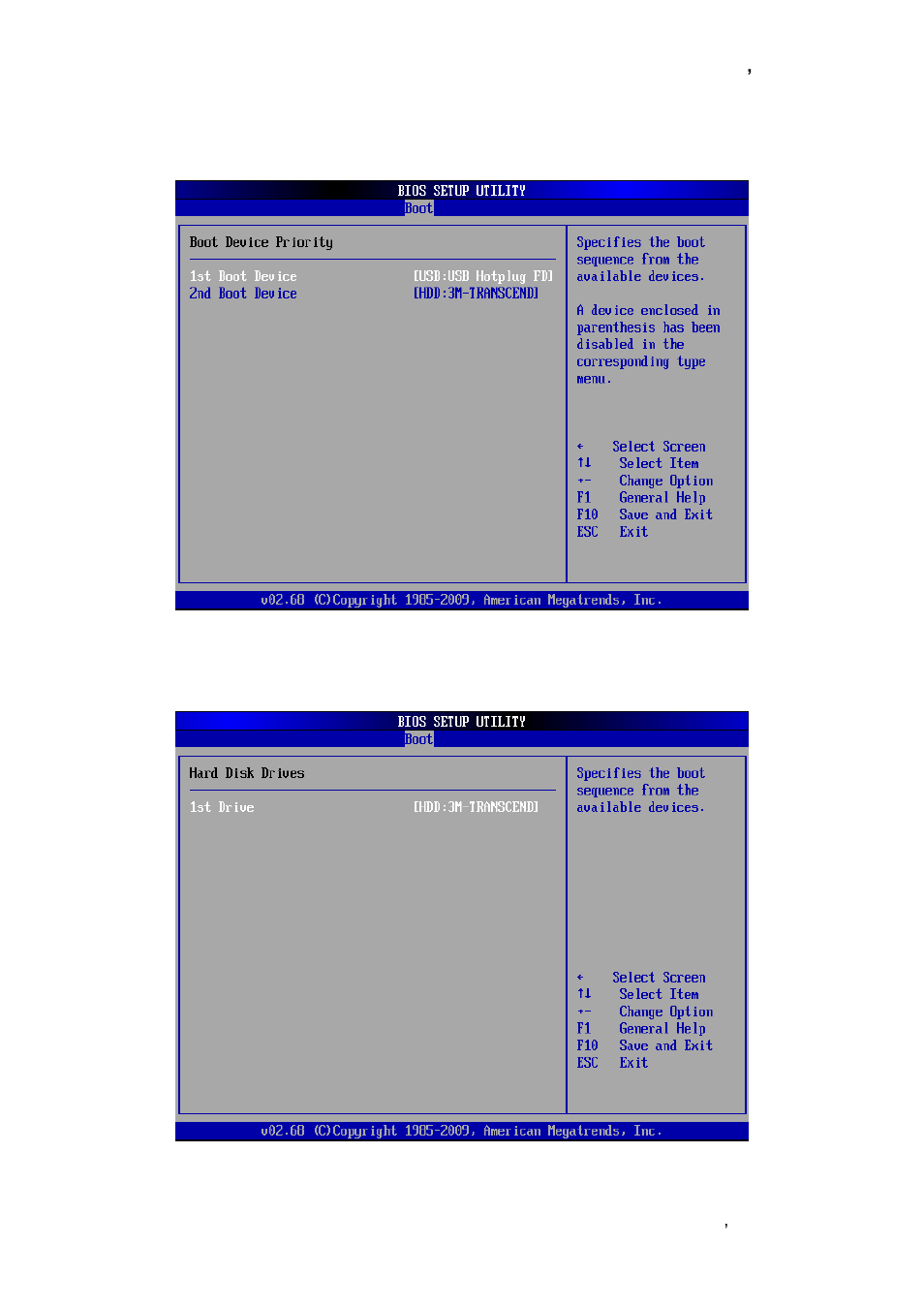 ,

BIOS SETUP UTILITY
Boot

Boot Device Priority

1st Boot Device [USB:USB Hotplug FD]
2nd Boot Device [HDD:3M-TRANSCEND]

Specifies the boot sequence from the available devices.

A device enclosed in parenthesis has been disabled in the corresponding type menu.

← Select Screen
↑↓ Select Item
+- Change Option
F1 General Help
F10 Save and Exit
ESC Exit

v02.68 (C)Copyright 1985-2009, American Megatrends, Inc.

BIOS SETUP UTILITY
Boot

Hard Disk Drives

1st Drive [HDD:3M-TRANSCEND]

Specifies the boot sequence from the available devices.

← Select Screen
↑↓ Select Item
+- Change Option
F1 General Help
F10 Save and Exit
ESC Exit

v02.68 (C)Copyright 1985-2009, American Megatrends, Inc.

,